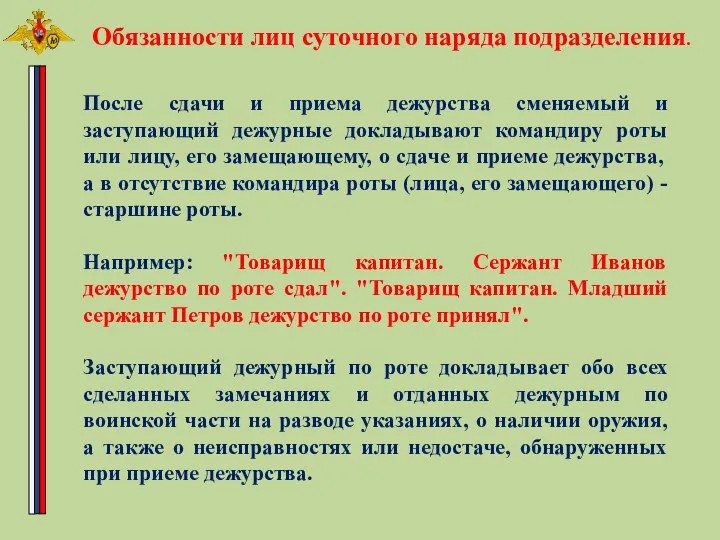 Обязанности лиц суточного наряда подразделения.

После сдачи и приема дежурства сменяемый и заступающий дежурные докладывают командиру роты или лицу, его замещающему, о сдаче и приеме дежурства, а в отсутствие командира роты (лица, его замещающего) - старшине роты.

Например: "Товарищ капитан. Сержант Иванов дежурство по роте сдал". "Товарищ капитан. Младший сержант Петров дежурство по роте принял".

Заступающий дежурный по роте докладывает обо всех сделанных замечаниях и отданных дежурным по воинской части на разводе указаниях, о наличии оружия, а также о неисправностях или недостаче, обнаруженных при приеме дежурства.